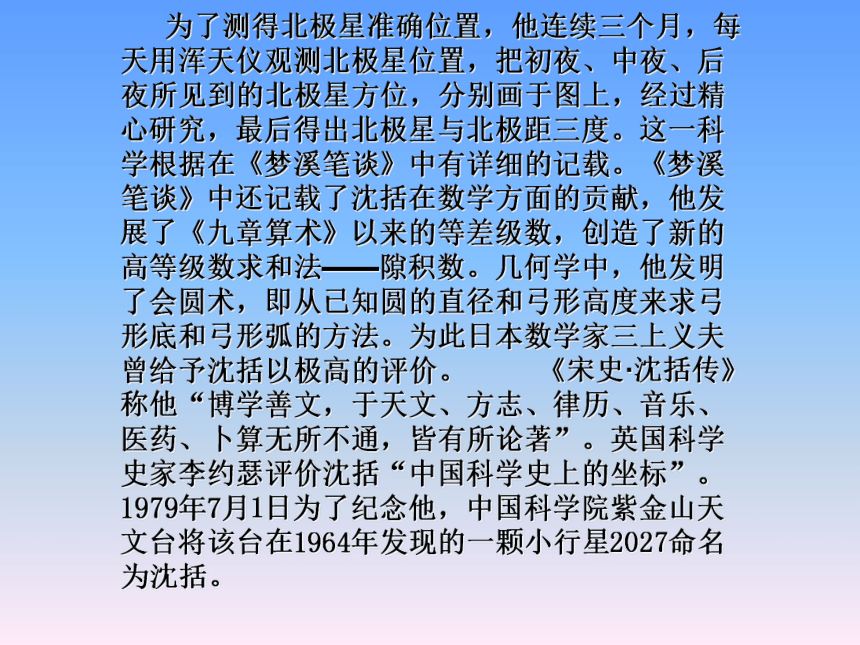 为了测得北极星准确位置，他连续三个月，每天用浑天仪观测北极星位置，把初夜、中夜、后夜所见到的北极星方位，分别画于图上，经过精心研究，最后得出北极星与北极距三度。这一科学根据在《梦溪笔谈》中有详细的记载。《梦溪笔谈》中还记载了沈括在数学方面的贡献，他发展了《九章算术》以来的等差级数，创造了新的高等级数求和法——隙积数。几何学中，他发明了会圆术，即从已知圆的直径和弓形高度来求弓形底和弓形弧的方法。为此日本数学家三上义夫曾给予沈括以极高的评价。　　《宋史·沈括传》称他“博学善文，于天文、方志、律历、音乐、医药、卜算无所不通，皆有所论著”。英国科学史家李约瑟评价沈括“中国科学史上的坐标”。1979年7月1日为了纪念他，中国科学院紫金山天文台将该台在1964年发现的一颗小行星2027命名为沈括。